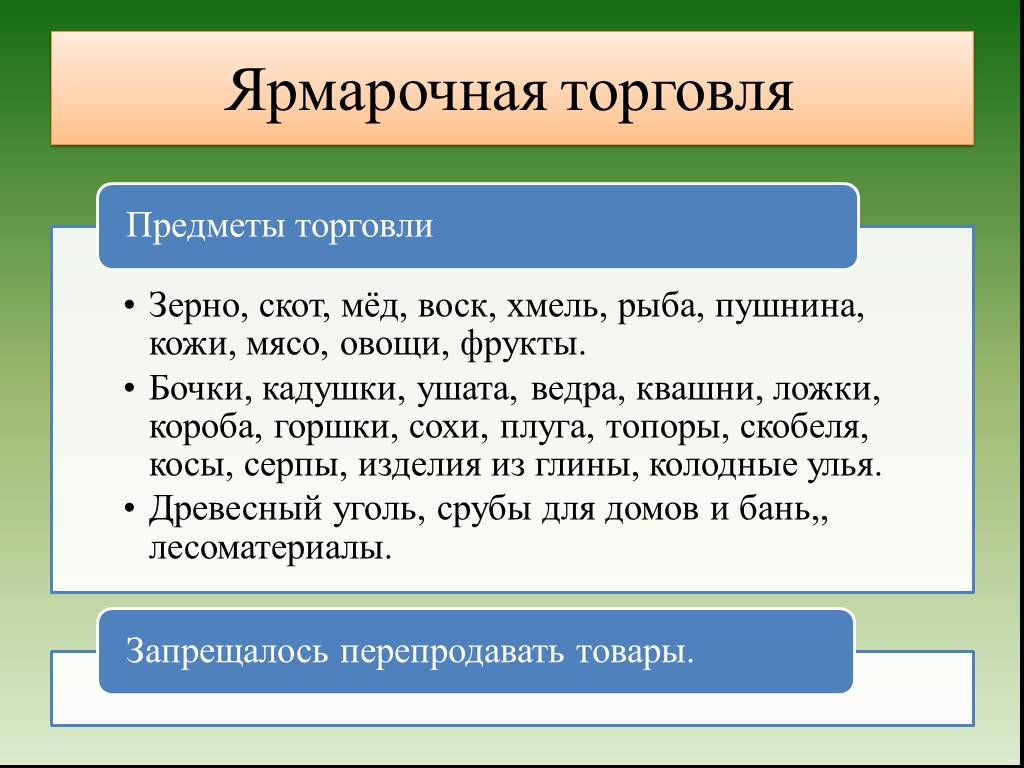 Ярмарочная торговля

Предметы торговли

• Зерно, скот, мёд, воск, хмель, рыба, пушнина, кожи, мясо, овощи, фрукты.
• Бочки, кадушки, ушата, ведра, квашни, ложки, короба, горшки, сохи, плуга, топоры, скобеля, косы, серпы, изделия из глины, колодные улья.
• Древесный уголь, срубы для домов и бань,, лесоматериалы.

Запрещалось перепродавать товары.